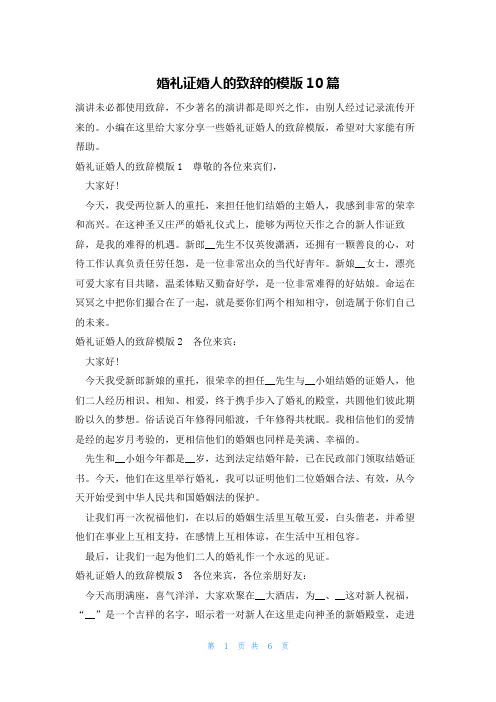 婚礼证婚人的致辞的模版10篇

演讲未必都使用致辞，不少著名的演讲都是即兴之作，由别人经过记录流传开来的。小编在这里给大家分享一些婚礼证婚人的致辞模版，希望对大家能有所帮助。

婚礼证婚人的致辞模版1　尊敬的各位来宾们，

大家好！

今天，我受两位新人的重托，来担任他们结婚的主婚人，我感到非常的荣幸和高兴。在这神圣又庄严的婚礼仪式上，能够为两位天作之合的新人作证致辞，是我的难得的机遇。新郎__先生不仅英俊潇洒，还拥有一颗善良的心，对待工作认真负责任劳任怨，是一位非常出众的当代好青年。新娘__女士，漂亮可爱大家有目共睹，温柔体贴又勤奋好学，是一位非常难得的好姑娘。命运在冥冥之中把你们撮合在了一起，就是要你们两个相知相守，创造属于你们自己的未来。

婚礼证婚人的致辞模版2　各位来宾：

大家好！

今天我受新郎新娘的重托，很荣幸的担任__先生与__小姐结婚的证婚人，他们二人经历相识、相知、相爱，终于携手步入了婚礼的殿堂，共圆他们彼此期盼以久的梦想。俗话说百年修得同船渡，千年修得共枕眠。我相信他们的爱情是经的起岁月考验的，更相信他们的婚姻也同样是美满、幸福的。

先生和__小姐今年都是__岁，达到法定结婚年龄，已在民政部门领取结婚证书。今天，他们在这里举行婚礼，我可以证明他们二位婚姻合法、有效，从今天开始受到中华人民共和国婚姻法的保护。

让我们再一次祝福他们，在以后的婚姻生活里互敬互爱，白头偕老，并希望他们在事业上互相支持，在感情上互相体谅，在生活中互相包容。

最后，让我们一起为他们二人的婚礼作一个永远的见证。

婚礼证婚人的致辞模版3　各位来宾，各位亲朋好友：

今天高朋满座，喜气洋洋，大家欢聚在__大酒店，为__、__这对新人祝福，“__”是一个吉祥的名字，昭示着一对新人在这里走向神圣的新婚殿堂，走进

第 1 页 共 6 页